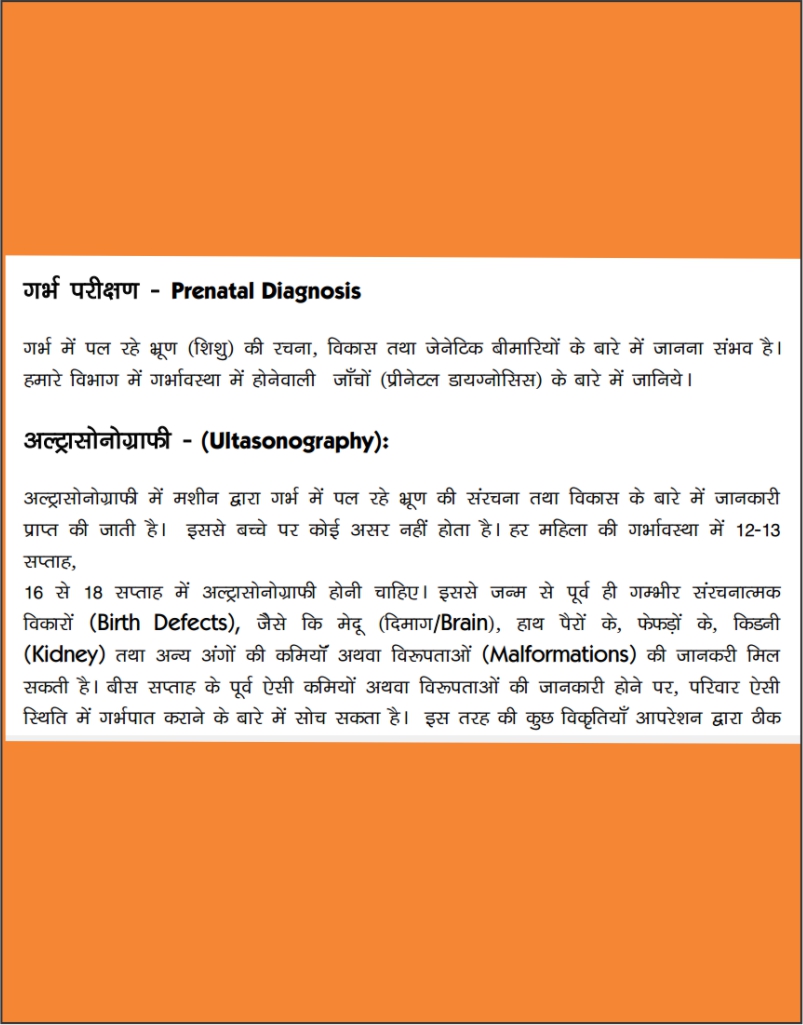 गर्भ परीक्षण - Prenatal Diagnosis

गर्भ में पल रहे भ्रूण (शिशु) की रचना, विकास तथा जेनेटिक बीमारियों के बारे में जानना संभव है। हमारे विभाग में गर्भावस्था में होनेवाली जाँचों (प्रीनेटल डायग्नोसिस) के बारे में जानिये।

अल्ट्रासोनोग्राफी - (Ultasonography):

अल्ट्रासोनोग्राफी में मशीन द्वारा गर्भ में पल रहे भ्रूण की संरचना तथा विकास के बारे में जानकारी प्राप्त की जाती है। इससे बच्चे पर कोई असर नहीं होता है। हर महिला की गर्भावस्था में 12-13 सप्ताह,
16 से 18 सप्ताह में अल्ट्रासोनोग्राफी होनी चाहिए। इससे जन्म से पूर्व ही गम्भीर संरचनात्मक विकारों (Birth Defects), जैसे कि मेदू (दिमाग/Brain), हाथ पैरों के, फेफड़ों के, किडनी (Kidney) तथा अन्य अंगों की कमियाँ अथवा विरूपताओं (Malformations) की जानकारी मिल सकती है। बीस सप्ताह के पूर्व ऐसी कमियों अथवा विरूपताओं की जानकारी होने पर, परिवार ऐसी स्थिति में गर्भपात कराने के बारे में सोच सकता है। इस तरह की कुछ विकृतियाँ आपरेशन द्वारा ठीक